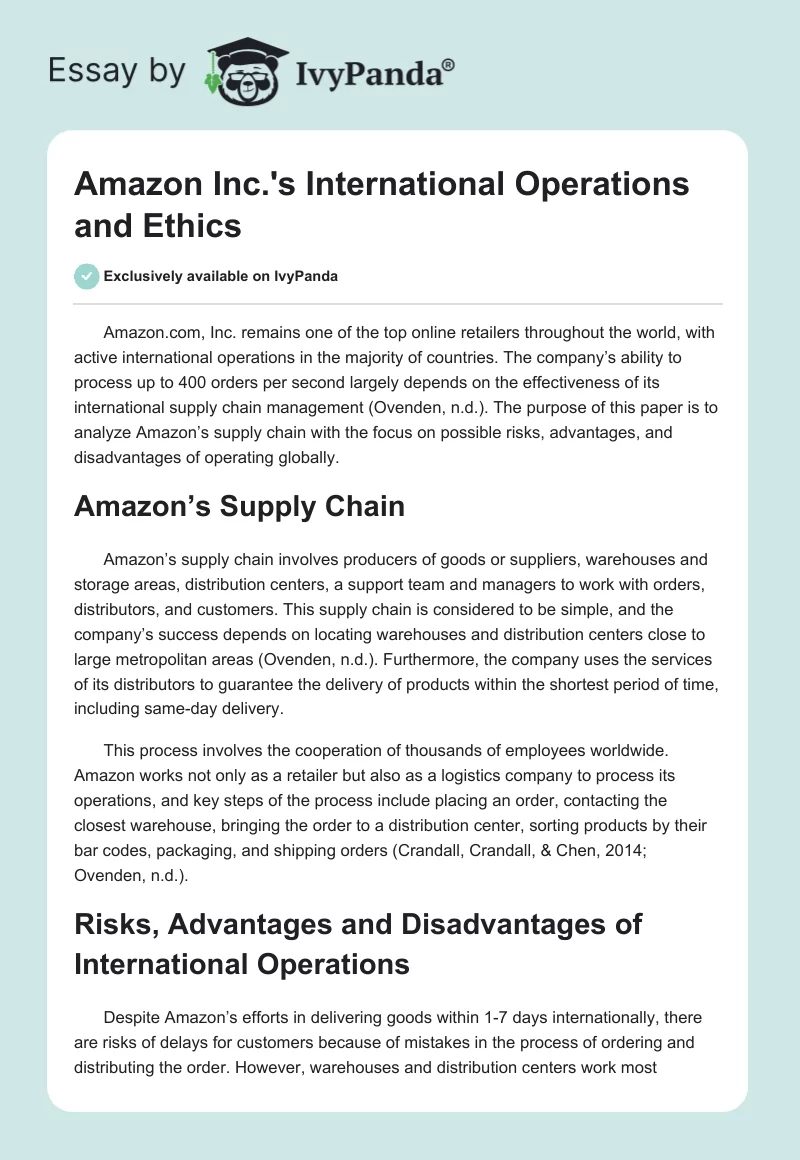 Essay by IvyPanda®

Amazon Inc.'s International Operations and Ethics

Exclusively available on IvyPanda

Amazon.com, Inc. remains one of the top online retailers throughout the world, with active international operations in the majority of countries. The company's ability to process up to 400 orders per second largely depends on the effectiveness of its international supply chain management (Ovenden, n.d.). The purpose of this paper is to analyze Amazon's supply chain with the focus on possible risks, advantages, and disadvantages of operating globally.

Amazon's Supply Chain

Amazon's supply chain involves producers of goods or suppliers, warehouses and storage areas, distribution centers, a support team and managers to work with orders, distributors, and customers. This supply chain is considered to be simple, and the company's success depends on locating warehouses and distribution centers close to large metropolitan areas (Ovenden, n.d.). Furthermore, the company uses the services of its distributors to guarantee the delivery of products within the shortest period of time, including same-day delivery.

This process involves the cooperation of thousands of employees worldwide. Amazon works not only as a retailer but also as a logistics company to process its operations, and key steps of the process include placing an order, contacting the closest warehouse, bringing the order to a distribution center, sorting products by their bar codes, packaging, and shipping orders (Crandall, Crandall, & Chen, 2014; Ovenden, n.d.).

Risks, Advantages and Disadvantages of International Operations

Despite Amazon's efforts in delivering goods within 1-7 days internationally, there are risks of delays for customers because of mistakes in the process of ordering and distributing the order. However, warehouses and distribution centers work most